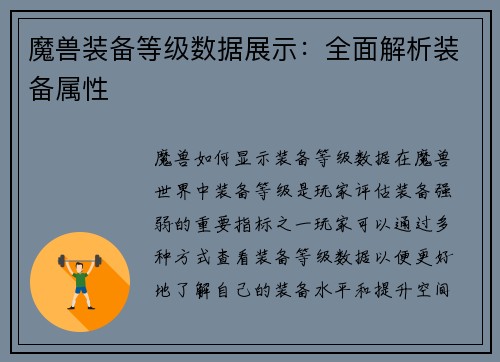 魔兽装备等级数据展示：全面解析装备属性

魔兽如何显示装备等级数据在魔兽世界中装备等级是玩家评估装备强弱的重要指标之一玩家可以通过多种方式查看装备等级数据以便更好地了解自己的装备水平和提升空间